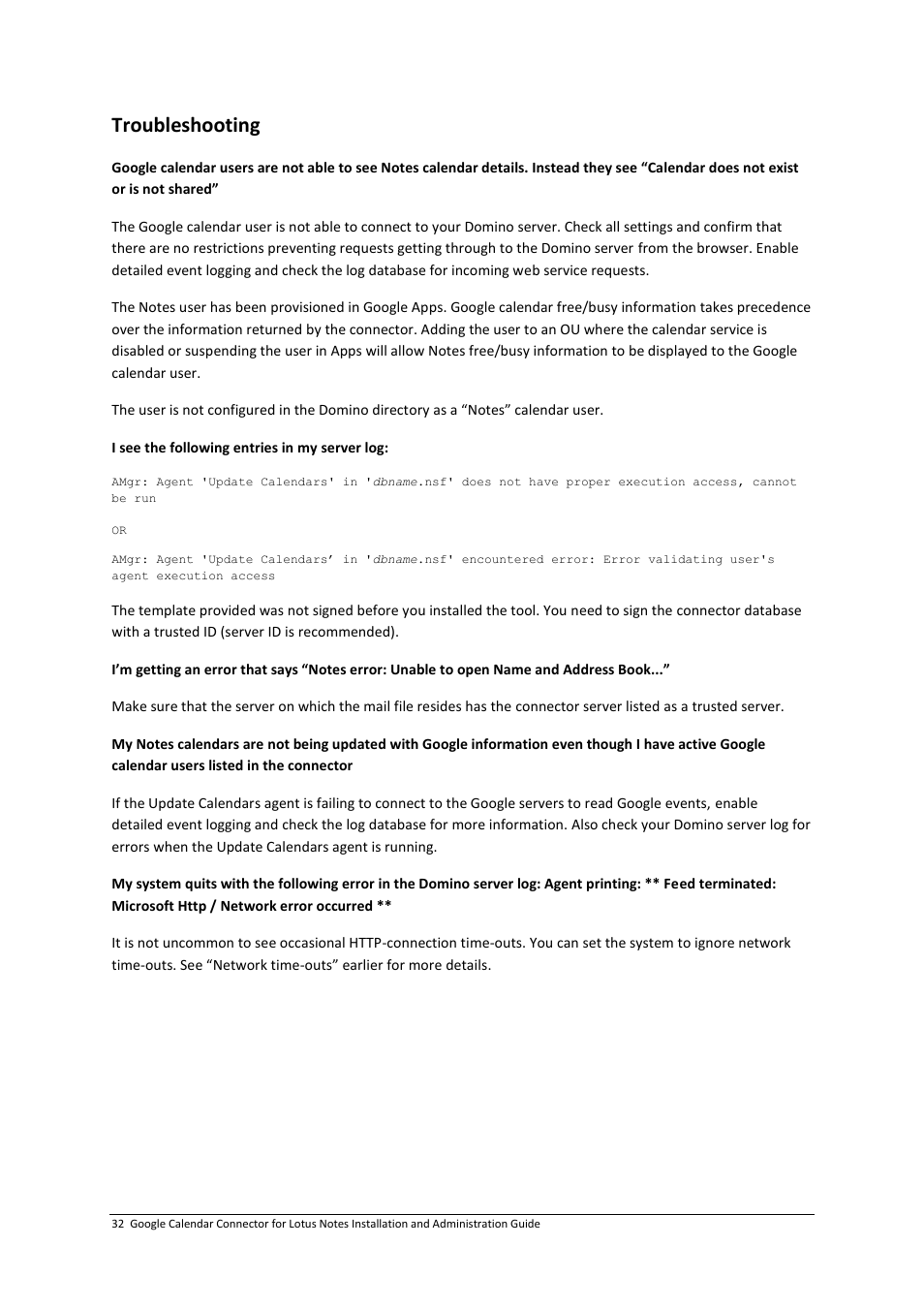 Troubleshooting

Google calendar users are not able to see Notes calendar details. Instead they see “Calendar does not exist or is not shared”

The Google calendar user is not able to connect to your Domino server. Check all settings and confirm that there are no restrictions preventing requests getting through to the Domino server from the browser. Enable detailed event logging and check the log database for incoming web service requests.

The Notes user has been provisioned in Google Apps. Google calendar free/busy information takes precedence over the information returned by the connector. Adding the user to an OU where the calendar service is disabled or suspending the user in Apps will allow Notes free/busy information to be displayed to the Google calendar user.

The user is not configured in the Domino directory as a “Notes” calendar user.

I see the following entries in my server log:

AMgr: Agent 'Update Calendars' in 'dbname.nsf' does not have proper execution access, cannot be run

OR

AMgr: Agent 'Update Calendars’ in 'dbname.nsf' encountered error: Error validating user's agent execution access

The template provided was not signed before you installed the tool. You need to sign the connector database with a trusted ID (server ID is recommended).

I’m getting an error that says “Notes error: Unable to open Name and Address Book...”

Make sure that the server on which the mail file resides has the connector server listed as a trusted server.

My Notes calendars are not being updated with Google information even though I have active Google calendar users listed in the connector

If the Update Calendars agent is failing to connect to the Google servers to read Google events, enable detailed event logging and check the log database for more information. Also check your Domino server log for errors when the Update Calendars agent is running.

My system quits with the following error in the Domino server log: Agent printing: ** Feed terminated: Microsoft Http / Network error occurred **

It is not uncommon to see occasional HTTP-connection time-outs. You can set the system to ignore network time-outs. See “Network time-outs” earlier for more details.

32 Google Calendar Connector for Lotus Notes Installation and Administration Guide